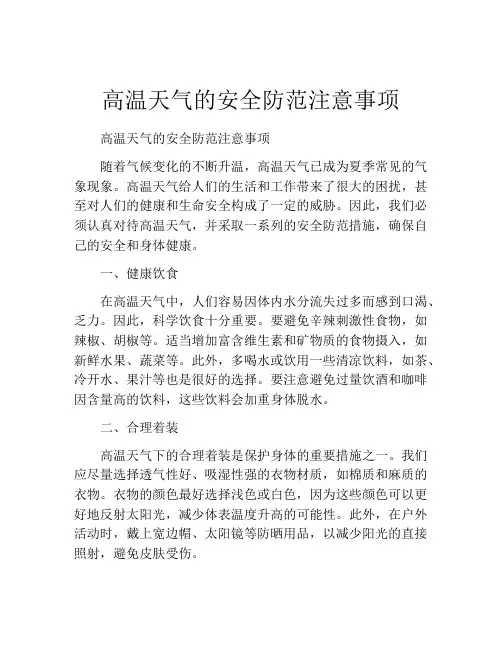 高温天气的安全防范注意事项

高温天气的安全防范注意事项

随着气候变化的不断升温，高温天气已成为夏季常见的气象现象。高温天气给人们的生活和工作带来了很大的困扰，甚至对人们的健康和生命安全构成了一定的威胁。因此，我们必须认真对待高温天气，并采取一系列的安全防范措施，确保自己的安全和身体健康。

一、健康饮食

在高温天气中，人们容易因体内水分流失过多而感到口渴、乏力。因此，科学饮食十分重要。要避免辛辣刺激性食物，如辣椒、胡椒等。适当增加富含维生素和矿物质的食物摄入，如新鲜水果、蔬菜等。此外，多喝水或饮用一些清凉饮料，如茶、冷开水、果汁等也是很好的选择。要注意避免过量饮酒和咖啡因含量高的饮料，这些饮料会加重身体脱水。

二、合理着装

高温天气下的合理着装是保护身体的重要措施之一。我们应尽量选择透气性好、吸湿性强的衣物材质，如棉质和麻质的衣物。衣物的颜色最好选择浅色或白色，因为这些颜色可以更好地反射太阳光，减少体表温度升高的可能性。此外，在户外活动时，戴上宽边帽、太阳镜等防晒用品，以减少阳光的直接照射，避免皮肤受伤。